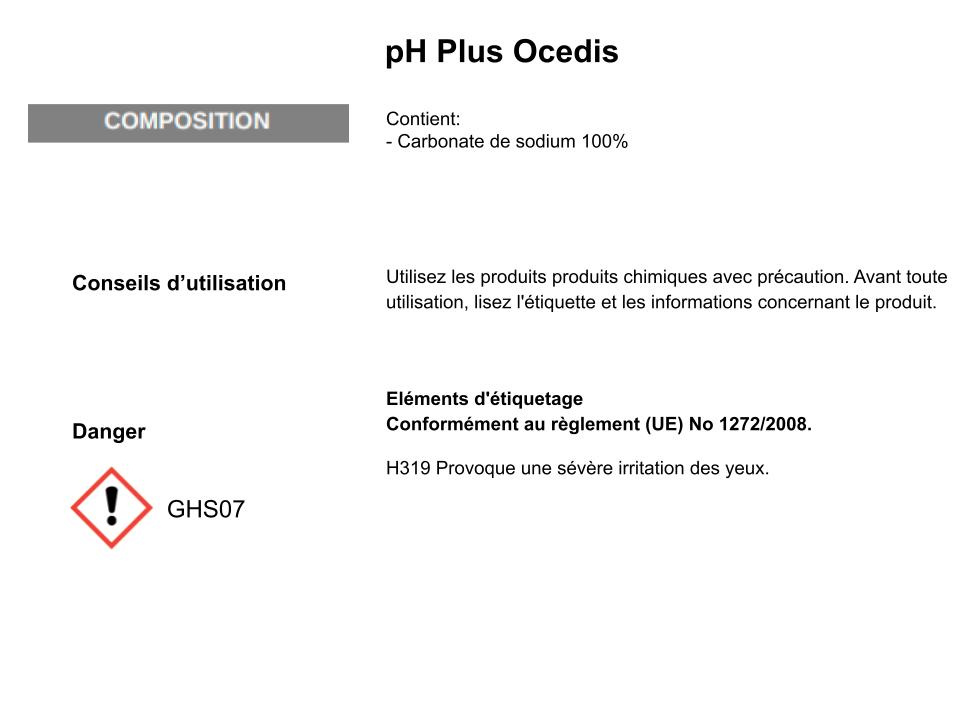 pH Plus Ocedis

COMPOSITION

Contient:
- Carbonate de sodium 100%

Conseils d’utilisation

Utilisez les produits produits chimiques avec précaution. Avant toute utilisation, lisez l'étiquette et les informations concernant le produit.

Danger

GHS07

Eléments d'étiquetage
Conformément au règlement (UE) No 1272/2008.

H319 Provoque une sévère irritation des yeux.